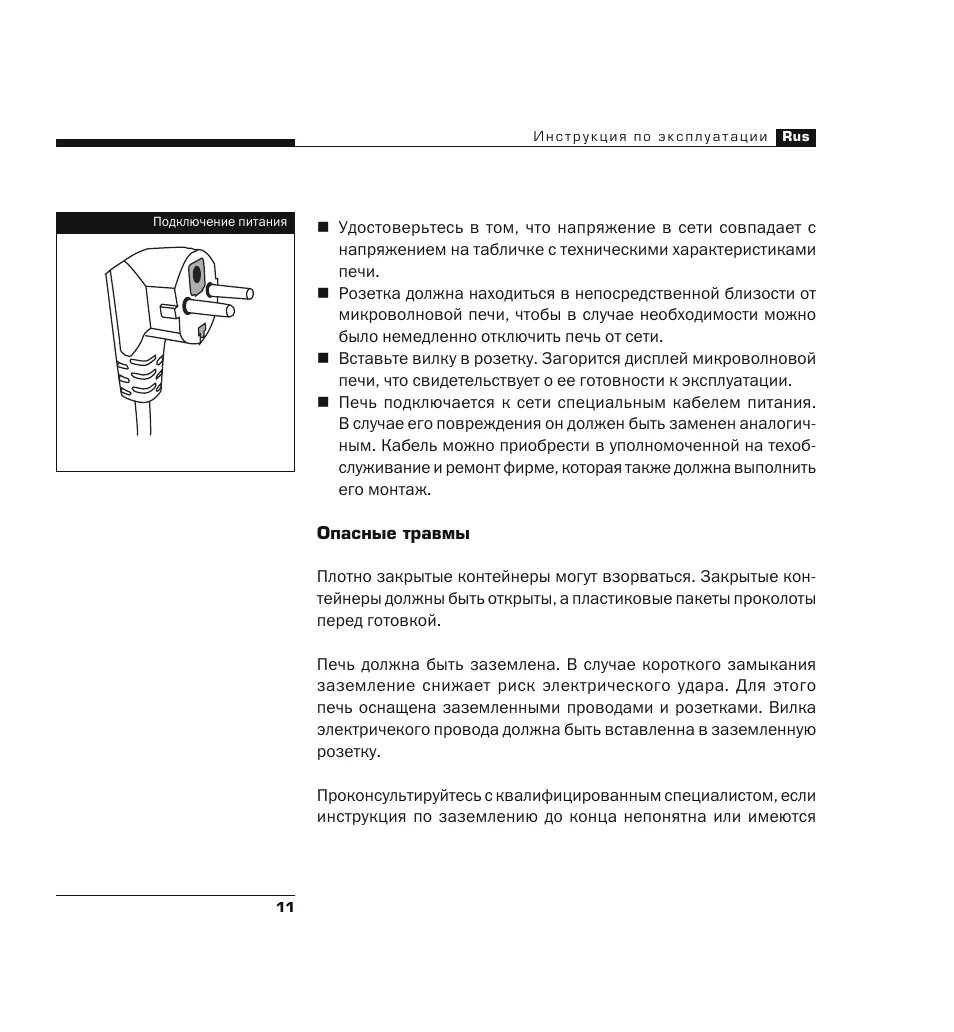 Инструкция по эксплуатации Rus

Подключение питания

■ Удостоверьтесь в том, что напряжение в сети совпадает с напряжением на табличке с техническими характеристиками печи.
■ Розетка должна находиться в непосредственной близости от микроволновой печи, чтобы в случае необходимости можно было немедленно отключить печь от сети.
■ Вставьте вилку в розетку. Загорится дисплей микроволновой печи, что свидетельствует о ее готовности к эксплуатации.
■ Печь подключается к сети специальным кабелем питания. В случае его повреждения он должен быть заменен аналогичным. Кабель можно приобрести в уполномоченной на техобслуживание и ремонт фирме, которая также должна выполнить его монтаж.

Опасные травмы

Плотно закрытые контейнеры могут взорваться. Закрытые контейнеры должны быть открыты, а пластиковые пакеты проколоты перед готовкой.

Печь должна быть заземлена. В случае короткого замыкания заземление снижает риск электрического удара. Для этого печь оснащена заземленными проводами и розетками. Вилка электричекого провода должна быть вставленна в заземленную розетку.

Проконсультируйтесь с квалифицированным специалистом, если инструкция по заземлению до конца непонятна или имеются

11